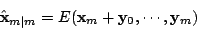 $\hat{\mathbf{x}}_{m|m} = E(\mathbf{x}_m + \mathbf{y}_0, \cdots, \mathbf{y}_m)$